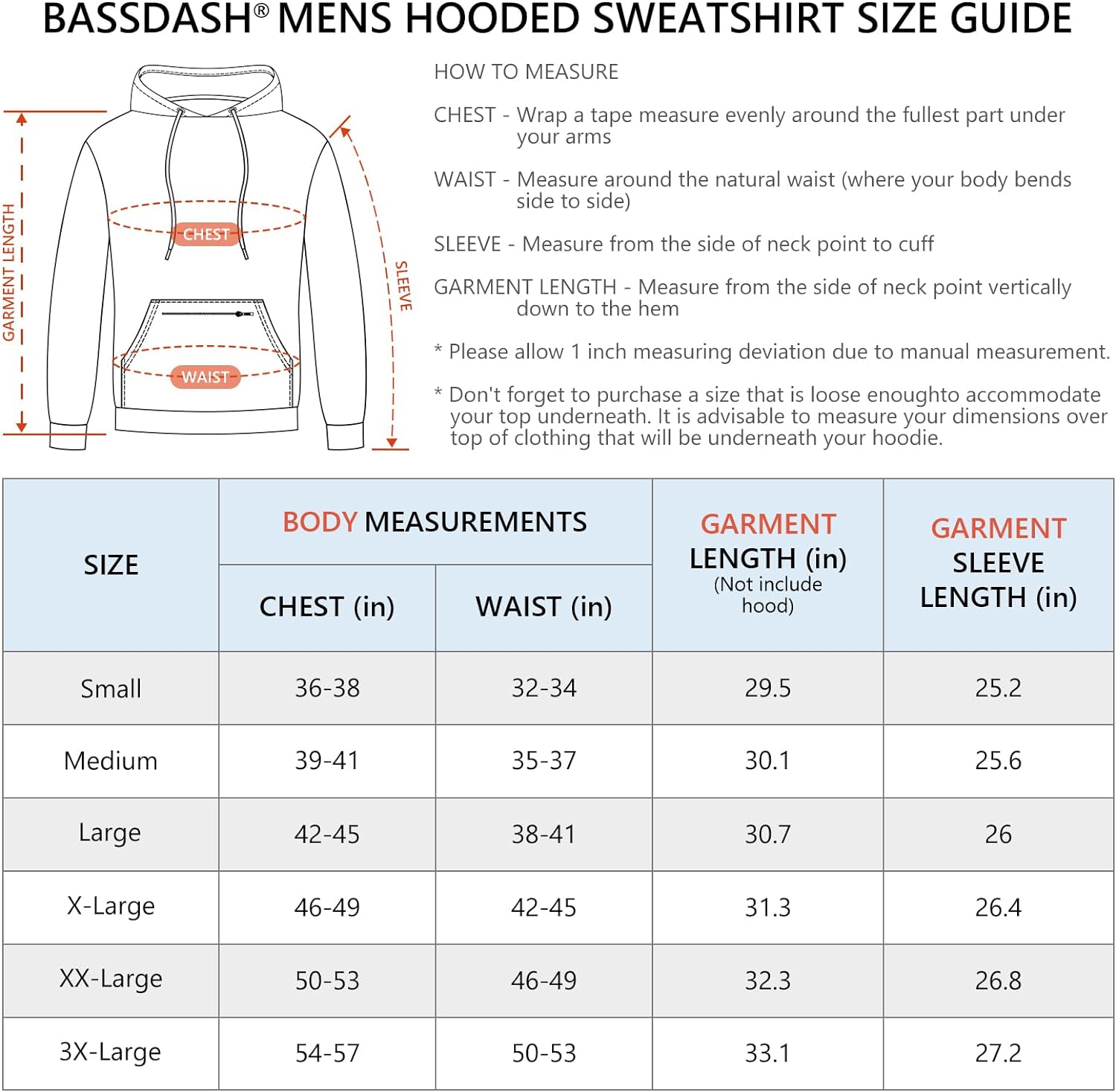 BASSDASH® MENS HOODED SWEATSHIRT SIZE GUIDE

GARMENT LENGTH

CHEST

WAIST

SLEEVE

HOW TO MEASURE

CHEST - Wrap a tape measure evenly around the fullest part under your arms

WAIST - Measure around the natural waist (where your body bends side to side)

SLEEVE - Measure from the side of neck point to cuff

GARMENT LENGTH - Measure from the side of neck point vertically down to the hem

* Please allow 1 inch measuring deviation due to manual measurement.

* Don't forget to purchase a size that is loose enoughto accommodate your top underneath. It is advisable to measure your dimensions over top of clothing that will be underneath your hoodie.

| SIZE | BODY MEASUREMENTS CHEST (in) | BODY MEASUREMENTS WAIST (in) | GARMENT LENGTH (in) (Not include hood) | GARMENT SLEEVE LENGTH (in) |
|---|---|---|---|---|
| Small | 36-38 | 32-34 | 29.5 | 25.2 |
| Medium | 39-41 | 35-37 | 30.1 | 25.6 |
| Large | 42-45 | 38-41 | 30.7 | 26 |
| X-Large | 46-49 | 42-45 | 31.3 | 26.4 |
| XX-Large | 50-53 | 46-49 | 32.3 | 26.8 |
| 3X-Large | 54-57 | 50-53 | 33.1 | 27.2 |